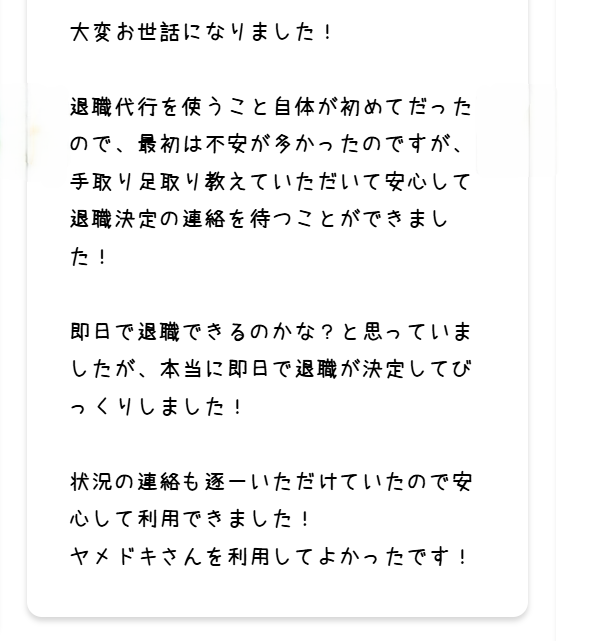 大変お世話になりました！

退職代行を使うこと自体が初めてだったので、最初は不安が多かったのですが、手取り足取り教えていただいて安心して退職決定の連絡を待つことができました！

即日で退職できるのかな？と思っていましたが、本当に即日で退職が決定してびっくりしました！

状況の連絡も逐一いただけていたので安心して利用できました！
ヤメドキさんを利用してよかったです！